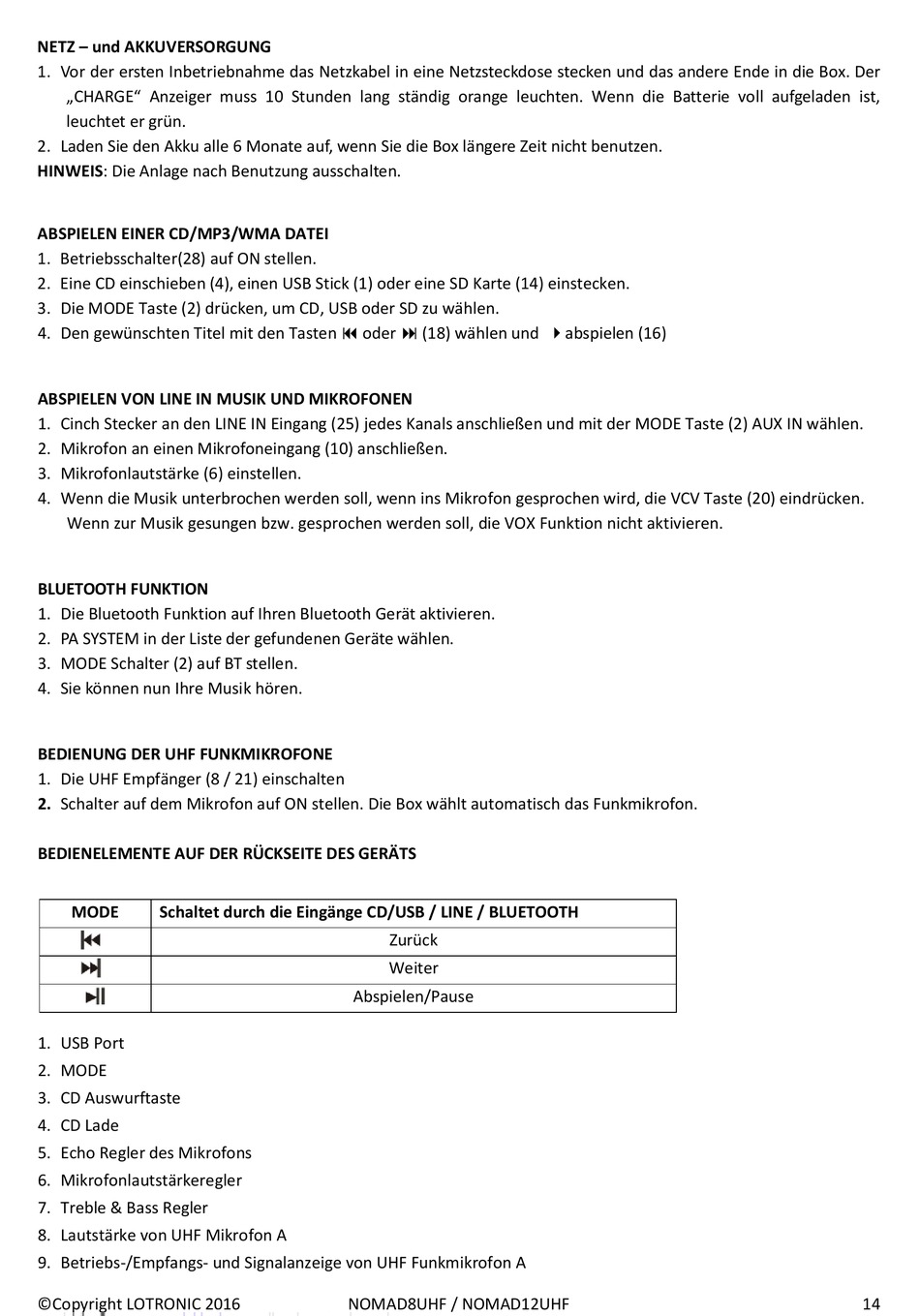 NETZ – und AKKUVERSORGUNG

1. Vor der ersten Inbetriebnahme das Netzkabel in eine Netzsteckdose stecken und das andere Ende in die Box. Der „CHARGE“ Anzeiger muss 10 Stunden lang ständig orange leuchten. Wenn die Batterie voll aufgeladen ist, leuchtet er grün.
2. Laden Sie den Akku alle 6 Monate auf, wenn Sie die Box längere Zeit nicht benutzen.

HINWEIS: Die Anlage nach Benutzung ausschalten.

ABSPIELEN EINER CD/MP3/WMA DATEI

1. Betriebsschalter(28) auf ON stellen.
2. Eine CD einschieben (4), einen USB Stick (1) oder eine SD Karte (14) einstecken.
3. Die MODE Taste (2) drücken, um CD, USB oder SD zu wählen.
4. Den gewünschten Titel mit den Tasten ⏮ oder ⏭ (18) wählen und ▶ abspielen (16)

ABSPIELEN VON LINE IN MUSIK UND MIKROFONEN

1. Cinch Stecker an den LINE IN Eingang (25) jedes Kanals anschließen und mit der MODE Taste (2) AUX IN wählen.
2. Mikrofon an einen Mikrofoneingang (10) anschließen.
3. Mikrofonlautstärke (6) einstellen.
4. Wenn die Musik unterbrochen werden soll, wenn ins Mikrofon gesprochen wird, die VCV Taste (20) eindrücken. Wenn zur Musik gesungen bzw. gesprochen werden soll, die VOX Funktion nicht aktivieren.

BLUETOOTH FUNKTION

1. Die Bluetooth Funktion auf Ihren Bluetooth Gerät aktivieren.
2. PA SYSTEM in der Liste der gefundenen Geräte wählen.
3. MODE Schalter (2) auf BT stellen.
4. Sie können nun Ihre Musik hören.

BEDIENUNG DER UHF FUNKMIKROFONE

1. Die UHF Empfänger (8 / 21) einschalten
2. Schalter auf dem Mikrofon auf ON stellen. Die Box wählt automatisch das Funkmikrofon.

BEDIENELEMENTE AUF DER RÜCKSEITE DES GERÄTS

| MODE | Schaltet durch die Eingänge CD/USB / LINE / BLUETOOTH |
|---|---|
| ⏮ | Zurück |
| ⏭ | Weiter |
| ⏯ | Abspielen/Pause |

1. USB Port
2. MODE
3. CD Auswurftaste
4. CD Lade
5. Echo Regler des Mikrofons
6. Mikrofonlautstärkeregler
7. Treble & Bass Regler
8. Lautstärke von UHF Mikrofon A
9. Betriebs-/Empfangs- und Signalanzeige von UHF Funkmikrofon A

©Copyright LOTRONIC 2016 NOMAD8UHF / NOMAD12UHF 14